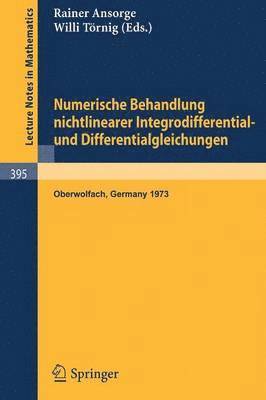 Lecture Notes in Mathematics

Rainer Ansorge
Willi Törnig (Eds.)

Numerische Behandlung nichtlinearer Integrodifferential- und Differentialgleichungen

395

Oberwolfach, Germany 1973

Springer